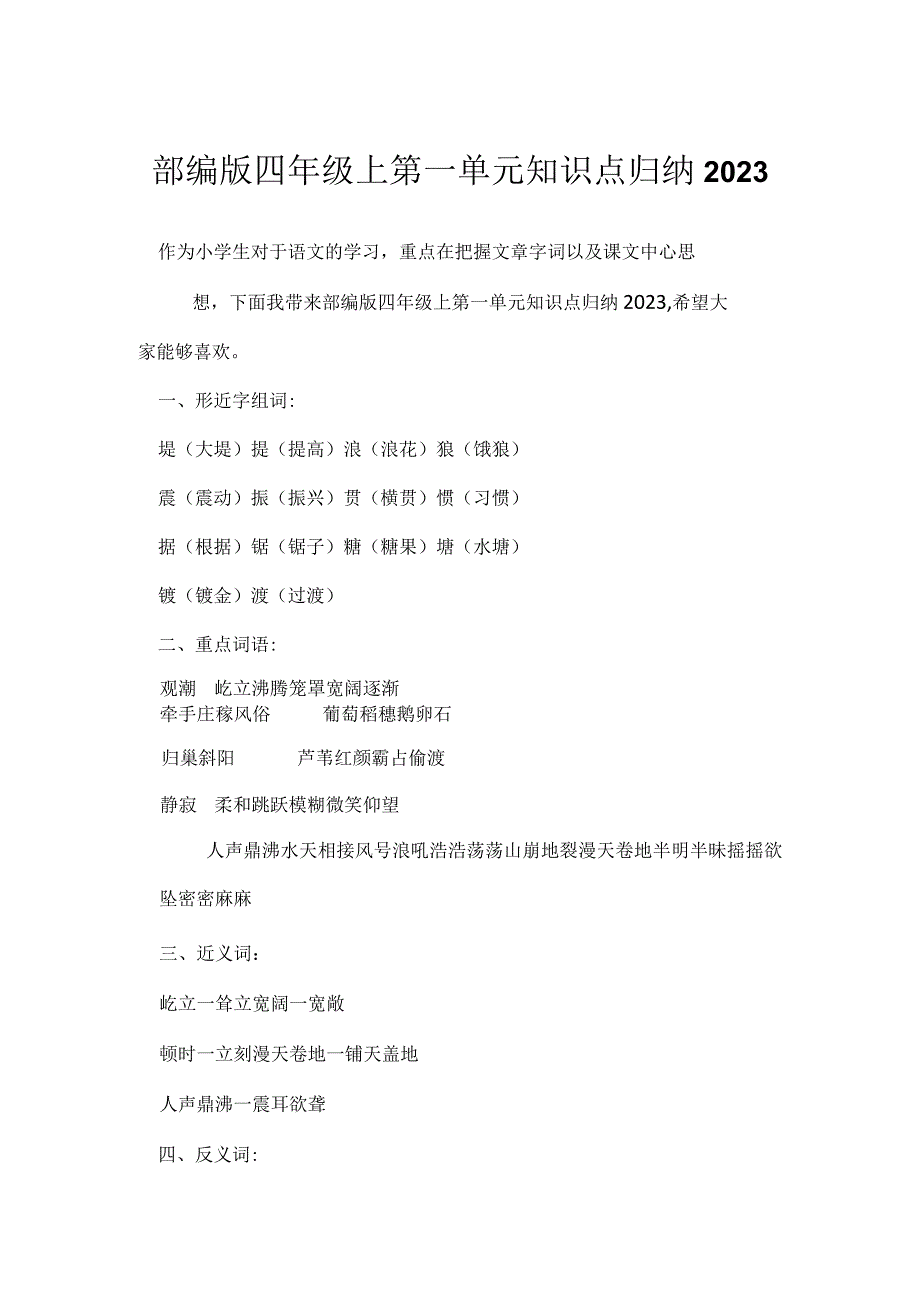 部编版四年级上第一单元知识点归纳2023

作为小学生对于语文的学习，重点在把握文章字词以及课文中心思想，下面我带来部编版四年级上第一单元知识点归纳2023,希望大家能够喜欢。

一、形近字组词:

堤（大堤）提（提高）浪（浪花）狼（饿狼）

震（震动）振（振兴）贯（横贯）惯（习惯）

据（根据）锯（锯子）糖（糖果）塘（水塘）

镀（镀金）渡（过渡）

二、重点词语：

观潮　屹立沸腾笼罩宽阔逐渐
牵手庄稼风俗　葡萄稻穗鹅卵石

归巢斜阳　芦苇红颜霸占偷渡

静寂　柔和跳跃模糊微笑仰望

人声鼎沸水天相接风号浪吼浩浩荡荡山崩地裂漫天卷地半明半昧摇摇欲坠密密麻麻

三、近义词：

屹立一耸立宽阔一宽敞

顿时一立刻漫天卷地一铺天盖地

人声鼎沸一震耳欲聋

四、反义词: